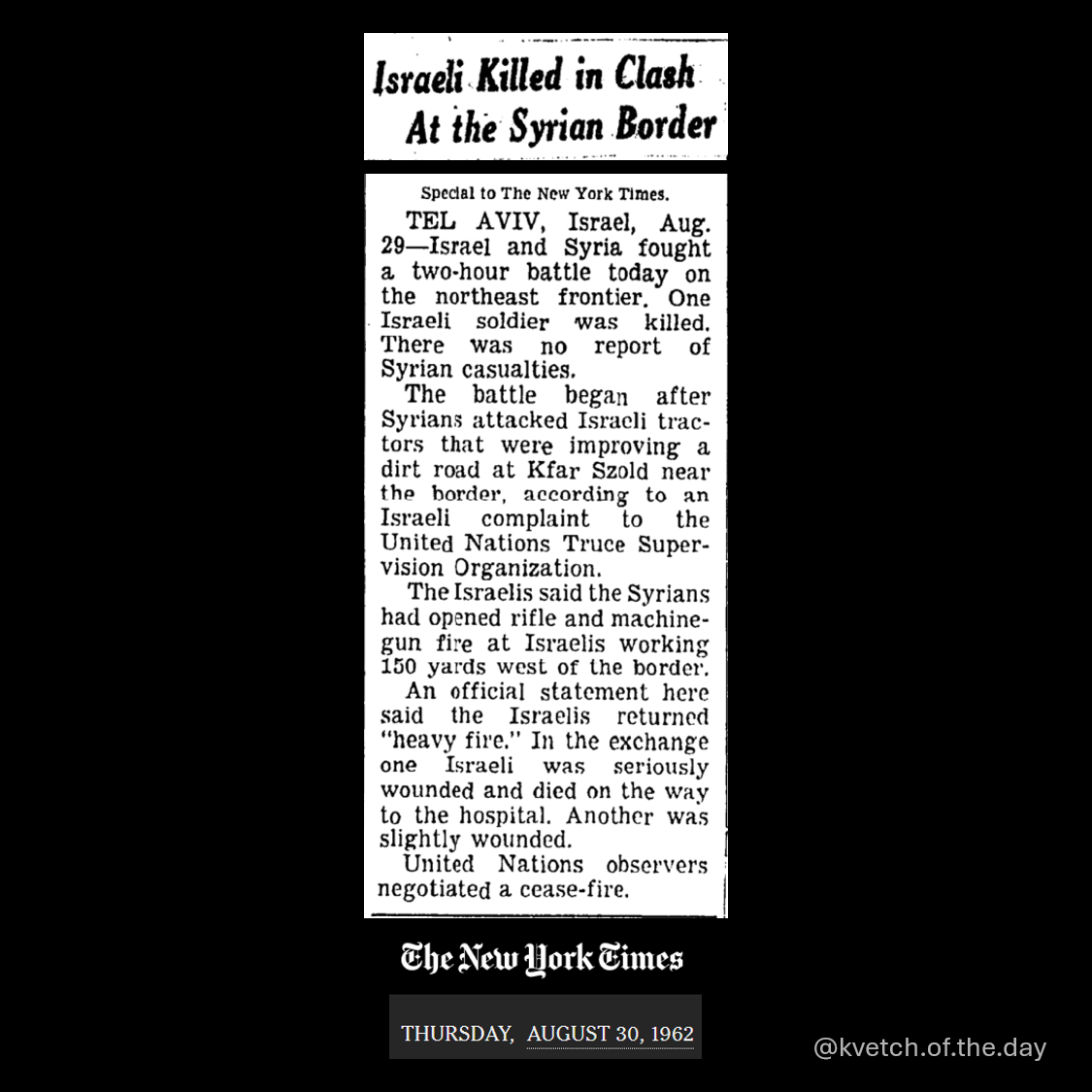 Israeli Killed in Clash At the Syrian Border

Special to The New York Times.

TEL AVIV, Israel, Aug. 29—Israel and Syria fought a two-hour battle today on the northeast frontier. One Israeli soldier was killed. There was no report of Syrian casualties.

The battle began after Syrians attacked Israeli tractors that were improving a dirt road at Kfar Szold near the border, according to an Israeli complaint to the United Nations Truce Supervision Organization.

The Israelis said the Syrians had opened rifle and machine-gun fire at Israelis working 150 yards west of the border.

An official statement here said the Israelis returned "heavy fire." In the exchange one Israeli was seriously wounded and died on the way to the hospital. Another was slightly wounded.

United Nations observers negotiated a cease-fire.

The New York Times

THURSDAY, AUGUST 30, 1962

@kvetch.of.the.day